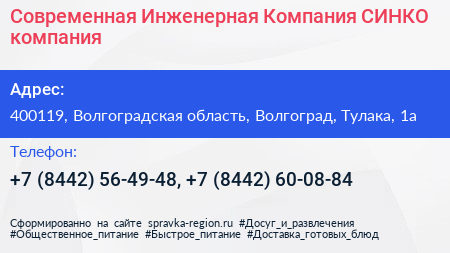 Современная Инженерная Компания СИНКО компания

Адрес:

400119, Волгоградская область, Волгоград, Тулака, 1а

Телефон:

+7 (8442) 56-49-48, +7 (8442) 60-08-84

Сформированно на сайте spravka-region.ru #Досуг_и_развлечения #Общественное_питание #Быстрое_питание #Доставка_готовых_блюд